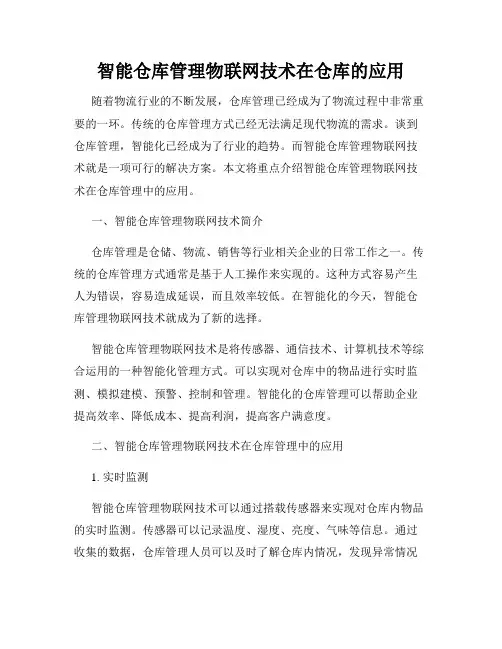 智能仓库管理物联网技术在仓库的应用

随着物流行业的不断发展，仓库管理已经成为了物流过程中非常重要的一环。传统的仓库管理方式已经无法满足现代物流的需求。谈到仓库管理，智能化已经成为了行业的趋势。而智能仓库管理物联网技术就是一项可行的解决方案。本文将重点介绍智能仓库管理物联网技术在仓库管理中的应用。

一、智能仓库管理物联网技术简介

仓库管理是仓储、物流、销售等行业相关企业的日常工作之一。传统的仓库管理方式通常是基于人工操作来实现的。这种方式容易产生人为错误，容易造成延误，而且效率较低。在智能化的今天，智能仓库管理物联网技术就成为了新的选择。

智能仓库管理物联网技术是将传感器、通信技术、计算机技术等综合运用的一种智能化管理方式。可以实现对仓库中的物品进行实时监测、模拟建模、预警、控制和管理。智能化的仓库管理可以帮助企业提高效率、降低成本、提高利润，提高客户满意度。

二、智能仓库管理物联网技术在仓库管理中的应用

1. 实时监测

智能仓库管理物联网技术可以通过搭载传感器来实现对仓库内物品的实时监测。传感器可以记录温度、湿度、亮度、气味等信息。通过收集的数据，仓库管理人员可以及时了解仓库内情况，发现异常情况